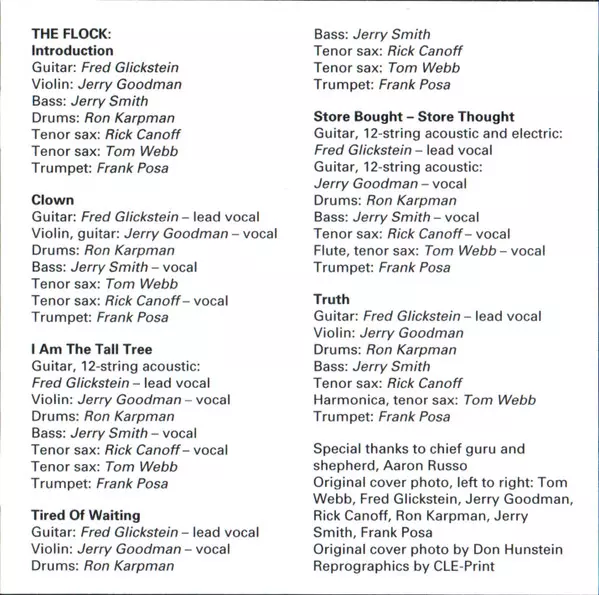 THE FLOCK:
Introduction
Guitar: Fred Glickstein
Violin: Jerry Goodman
Bass: Jerry Smith
Drums: Ron Karpman
Tenor sax: Rick Canoff
Tenor sax: Tom Webb
Trumpet: Frank Posa

Clown
Guitar: Fred Glickstein – lead vocal
Violin, guitar: Jerry Goodman – vocal
Drums: Ron Karpman
Bass: Jerry Smith – vocal
Tenor sax: Tom Webb
Tenor sax: Rick Canoff – vocal
Trumpet: Frank Posa

I Am The Tall Tree
Guitar, 12-string acoustic:
Fred Glickstein – lead vocal
Violin: Jerry Goodman – vocal
Drums: Ron Karpman
Bass: Jerry Smith – vocal
Tenor sax: Rick Canoff – vocal
Tenor sax: Tom Webb
Trumpet: Frank Posa

Tired Of Waiting
Guitar: Fred Glickstein – lead vocal
Violin: Jerry Goodman – vocal
Drums: Ron Karpman
Bass: Jerry Smith
Tenor sax: Rick Canoff
Tenor sax: Tom Webb
Trumpet: Frank Posa

Store Bought – Store Thought
Guitar, 12-string acoustic and electric:
Fred Glickstein – lead vocal
Guitar, 12-string acoustic:
Jerry Goodman – vocal
Drums: Ron Karpman
Bass: Jerry Smith – vocal
Tenor sax: Rick Canoff – vocal
Flute, tenor sax: Tom Webb – vocal
Trumpet: Frank Posa

Truth
Guitar: Fred Glickstein – lead vocal
Violin: Jerry Goodman
Drums: Ron Karpman
Bass: Jerry Smith
Tenor sax: Rick Canoff
Harmonica, tenor sax: Tom Webb
Trumpet: Frank Posa

Special thanks to chief guru and shepherd, Aaron Russo
Original cover photo, left to right: Tom Webb, Fred Glickstein, Jerry Goodman, Rick Canoff, Ron Karpman, Jerry Smith, Frank Posa
Original cover photo by Don Hunstein
Reprographics by CLE-Print